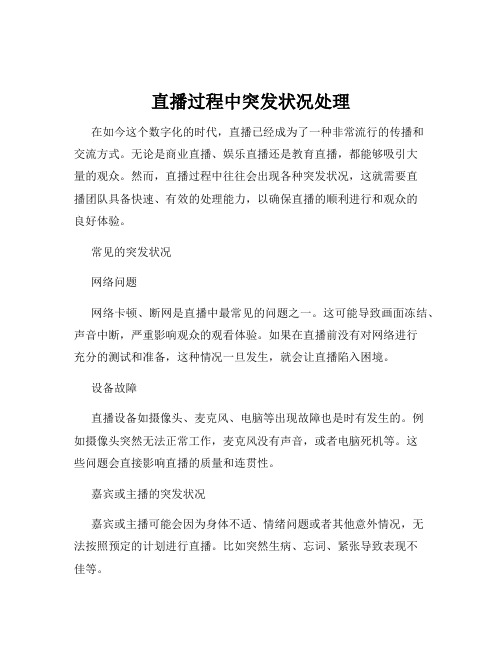 直播过程中突发状况处理

在如今这个数字化的时代，直播已经成为了一种非常流行的传播和交流方式。无论是商业直播、娱乐直播还是教育直播，都能够吸引大量的观众。然而，直播过程中往往会出现各种突发状况，这就需要直播团队具备快速、有效的处理能力，以确保直播的顺利进行和观众的良好体验。

常见的突发状况

网络问题

网络卡顿、断网是直播中最常见的问题之一。这可能导致画面冻结、声音中断，严重影响观众的观看体验。如果在直播前没有对网络进行充分的测试和准备，这种情况一旦发生，就会让直播陷入困境。

设备故障

直播设备如摄像头、麦克风、电脑等出现故障也是时有发生的。例如摄像头突然无法正常工作，麦克风没有声音，或者电脑死机等。这些问题会直接影响直播的质量和连贯性。

嘉宾或主播的突发状况

嘉宾或主播可能会因为身体不适、情绪问题或者其他意外情况，无法按照预定的计划进行直播。比如突然生病、忘词、紧张导致表现不佳等。